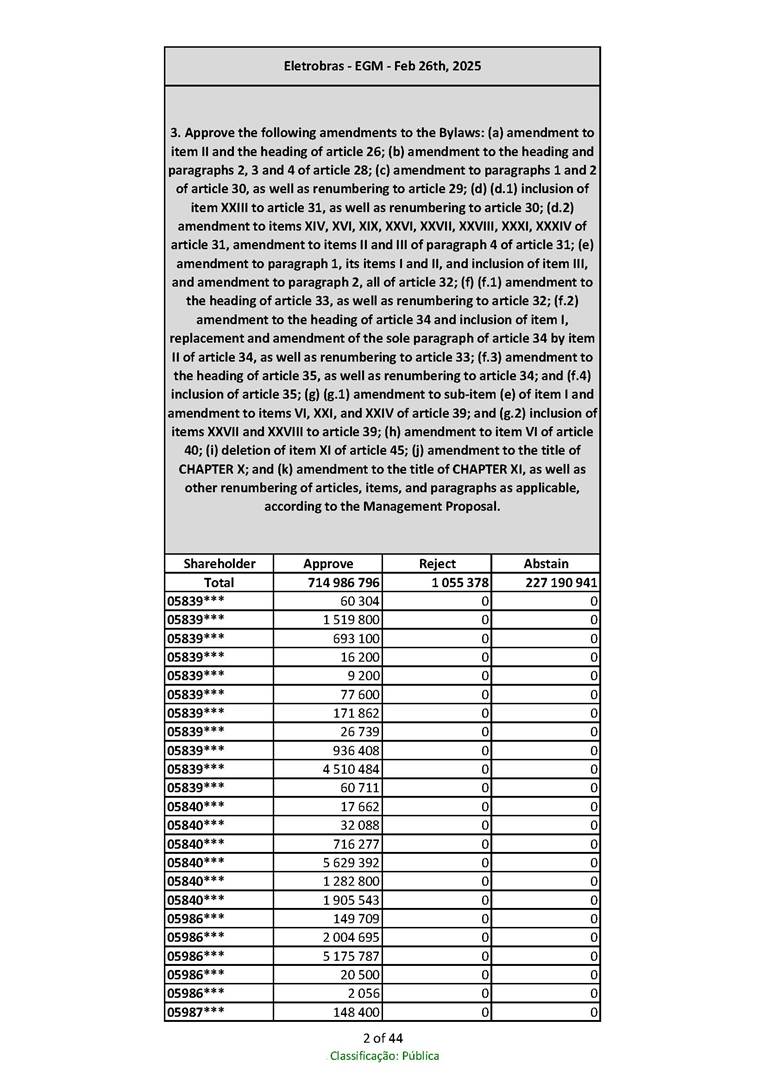 Eletrobras - EGM - Feb 26th, 2025

3. Approve the following amendments to the Bylaws: (a) amendment to item II and the heading of article 26; (b) amendment to the heading and paragraphs 2, 3 and 4 of article 28; (c) amendment to paragraphs 1 and 2 of article 30, as well as renumbering to article 29; (d) (d.1) inclusion of item XXIII to article 31, as well as renumbering to article 30; (d.2) amendment to items XIV, XVI, XIX, XXVI, XXVII, XXVIII, XXXI, XXXIV of article 31, amendment to items II and III of paragraph 4 of article 31; (e) amendment to paragraph 1, its items I and II, and inclusion of item III, and amendment to paragraph 2, all of article 32; (f) (f.1) amendment to the heading of article 33, as well as renumbering to article 32; (f.2) amendment to the heading of article 34 and inclusion of item I, replacement and amendment of the sole paragraph of article 34 by item II of article 34, as well as renumbering to article 33; (f.3) amendment to the heading of article 35, as well as renumbering to article 34; and (f.4) inclusion of article 35; (g) (g.1) amendment to sub-item (e) of item I and amendment to items VI, XXI, and XXIV of article 39; and (g.2) inclusion of items XXVII and XXVIII to article 39; (h) amendment to item VI of article 40; (i) deletion of item XI of article 45; (j) amendment to the title of CHAPTER X; and (k) amendment to the title of CHAPTER XI, as well as other renumbering of articles, items, and paragraphs as applicable, according to the Management Proposal.

| Shareholder | Approve | Reject | Abstain |
|---|---|---|---|
| Total | 714 986 796 | 1 055 378 | 227 190 941 |
| 05839*** | 60 304 | 0 | 0 |
| 05839*** | 1 519 800 | 0 | 0 |
| 05839*** | 693 100 | 0 | 0 |
| 05839*** | 16 200 | 0 | 0 |
| 05839*** | 9 200 | 0 | 0 |
| 05839*** | 77 600 | 0 | 0 |
| 05839*** | 171 862 | 0 | 0 |
| 05839*** | 26 739 | 0 | 0 |
| 05839*** | 936 408 | 0 | 0 |
| 05839*** | 4 510 484 | 0 | 0 |
| 05839*** | 60 711 | 0 | 0 |
| 05840*** | 17 662 | 0 | 0 |
| 05840*** | 32 088 | 0 | 0 |
| 05840*** | 716 277 | 0 | 0 |
| 05840*** | 5 629 392 | 0 | 0 |
| 05840*** | 1 282 800 | 0 | 0 |
| 05840*** | 1 905 543 | 0 | 0 |
| 05986*** | 149 709 | 0 | 0 |
| 05986*** | 2 004 695 | 0 | 0 |
| 05986*** | 5 175 787 | 0 | 0 |
| 05986*** | 20 500 | 0 | 0 |
| 05986*** | 2 056 | 0 | 0 |
| 05987*** | 148 400 | 0 | 0 |

2 of 44
Classificação: Pública